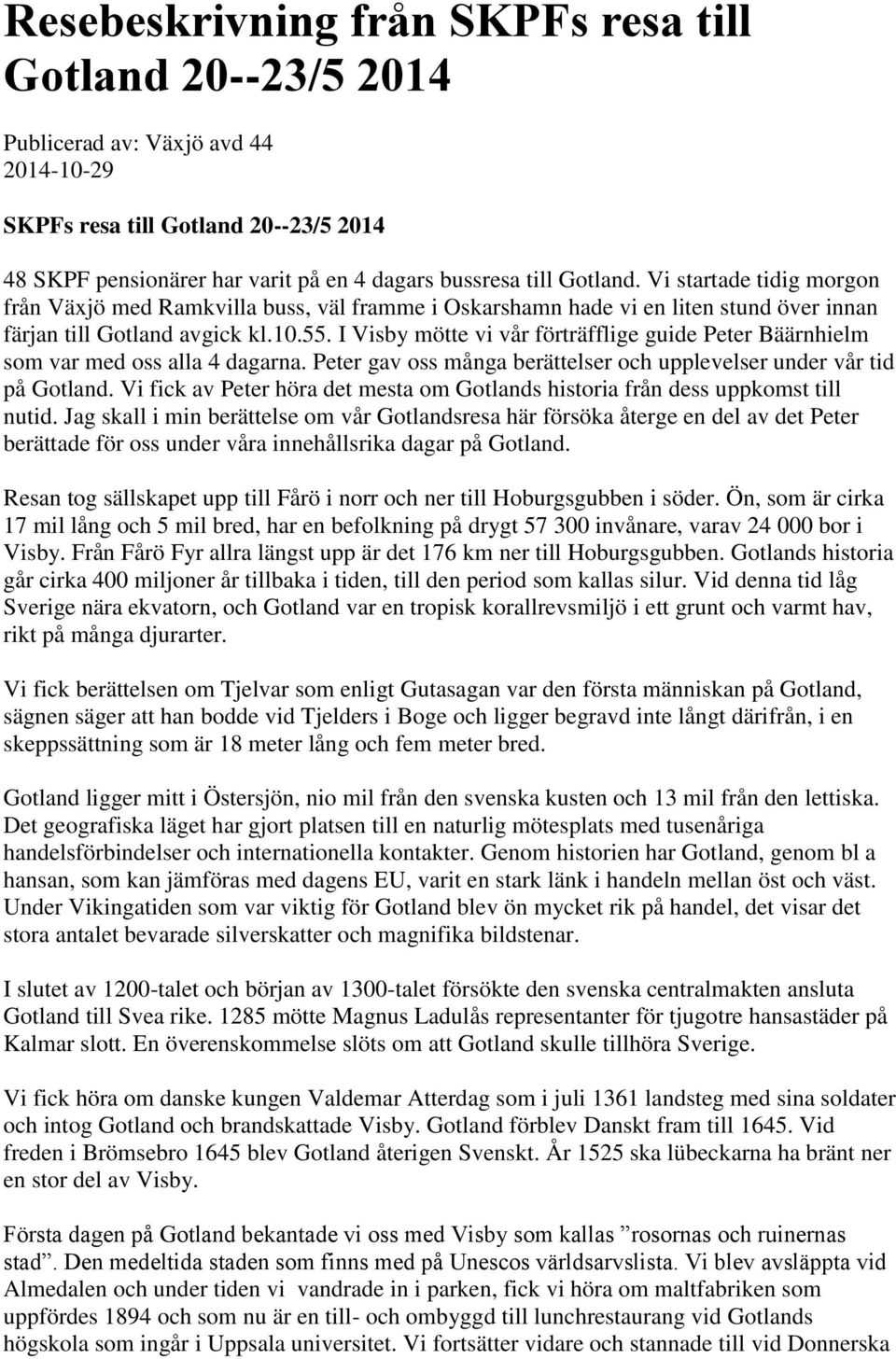 Resebeskrivning från SKPFs resa till Gotland 20--23/5 2014

Publicerad av: Växjö avd 44
2014-10-29

SKPFs resa till Gotland 20--23/5 2014

48 SKPF pensionärer har varit på en 4 dagars bussresa till Gotland. Vi startade tidig morgon från Växjö med Ramkvilla buss, väl framme i Oskarshamn hade vi en liten stund över innan färjan till Gotland avgick kl.10.55. I Visby mötte vi vår förträfflige guide Peter Bäärnhielm som var med oss alla 4 dagarna. Peter gav oss många berättelser och upplevelser under vår tid på Gotland. Vi fick av Peter höra det mesta om Gotlands historia från dess uppkomst till nutid. Jag skall i min berättelse om vår Gotlandsresa här försöka återge en del av det Peter berättade för oss under våra innehållsrika dagar på Gotland.

Resan tog sällskapet upp till Fårö i norr och ner till Hoburgsgubben i söder. Ön, som är cirka 17 mil lång och 5 mil bred, har en befolkning på drygt 57 300 invånare, varav 24 000 bor i Visby. Från Fårö Fyr allra längst upp är det 176 km ner till Hoburgsgubben. Gotlands historia går cirka 400 miljoner år tillbaka i tiden, till den period som kallas silur. Vid denna tid låg Sverige nära ekvatorn, och Gotland var en tropisk korallrevsmiljö i ett grunt och varmt hav, rikt på många djurarter.

Vi fick berättelsen om Tjelvar som enligt Gutasagan var den första människan på Gotland, sägnen säger att han bodde vid Tjelders i Boge och ligger begravd inte långt därifrån, i en skeppssättning som är 18 meter lång och fem meter bred.

Gotland ligger mitt i Östersjön, nio mil från den svenska kusten och 13 mil från den lettiska. Det geografiska läget har gjort platsen till en naturlig mötesplats med tusenåriga handelsförbindelser och internationella kontakter. Genom historien har Gotland, genom bl a hansan, som kan jämföras med dagens EU, varit en stark länk i handeln mellan öst och väst. Under Vikingatiden som var viktig för Gotland blev ön mycket rik på handel, det visar det stora antalet bevarade silverskatter och magnifika bildstenar.

I slutet av 1200-talet och början av 1300-talet försökte den svenska centralmakten ansluta Gotland till Svea rike. 1285 mötte Magnus Ladulås representanter för tjugotre hansastäder på Kalmar slott. En överenskommelse slöts om att Gotland skulle tillhöra Sverige.

Vi fick höra om danske kungen Valdemar Atterdag som i juli 1361 landsteg med sina soldater och intog Gotland och brandskattade Visby. Gotland förblev Danskt fram till 1645. Vid freden i Brömsebro 1645 blev Gotland återigen Svenskt. År 1525 ska lübeckarna ha bränt ner en stor del av Visby.

Första dagen på Gotland bekantade vi oss med Visby som kallas ”rosornas och ruinernas stad”. Den medeltida staden som finns med på Unescos världsarvslista. Vi blev avsläppta vid Almedalen och under tiden vi vandrade in i parken, fick vi höra om maltfabriken som uppfördes 1894 och som nu är en till- och ombyggd till lunchrestaurang vid Gotlands högskola som ingår i Uppsala universitet. Vi fortsätter vidare och stannade till vid Donnerska